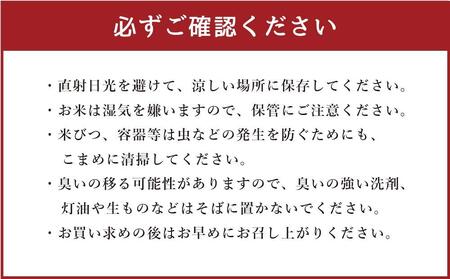 必ずご確認ください

・直射日光を避けて、涼しい場所に保存してください。

・お米は湿気を嫌いますので、保管にご注意ください。

・米びつ、容器等は虫などの発生を防ぐためにも、こまめに清掃してください。

・臭いの移る可能性がありますので、臭いの強い洗剤、灯油や生ものなどはそばに置かないでください。

・お買い求めの後はお早めにお召し上がりください。